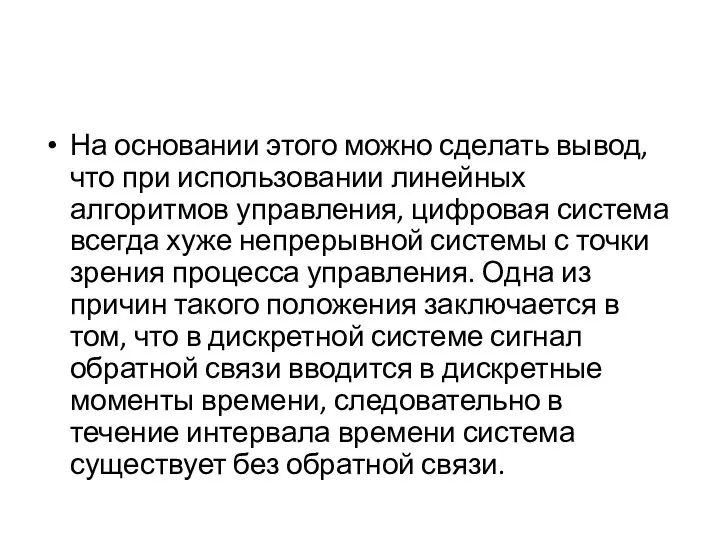 • На основании этого можно сделать вывод, что при использовании линейных алгоритмов управления, цифровая система всегда хуже непрерывной системы с точки зрения процесса управления. Одна из причин такого положения заключается в том, что в дискретной системе сигнал обратной связи вводится в дискретные моменты времени, следовательно в течение интервала времени система существует без обратной связи.